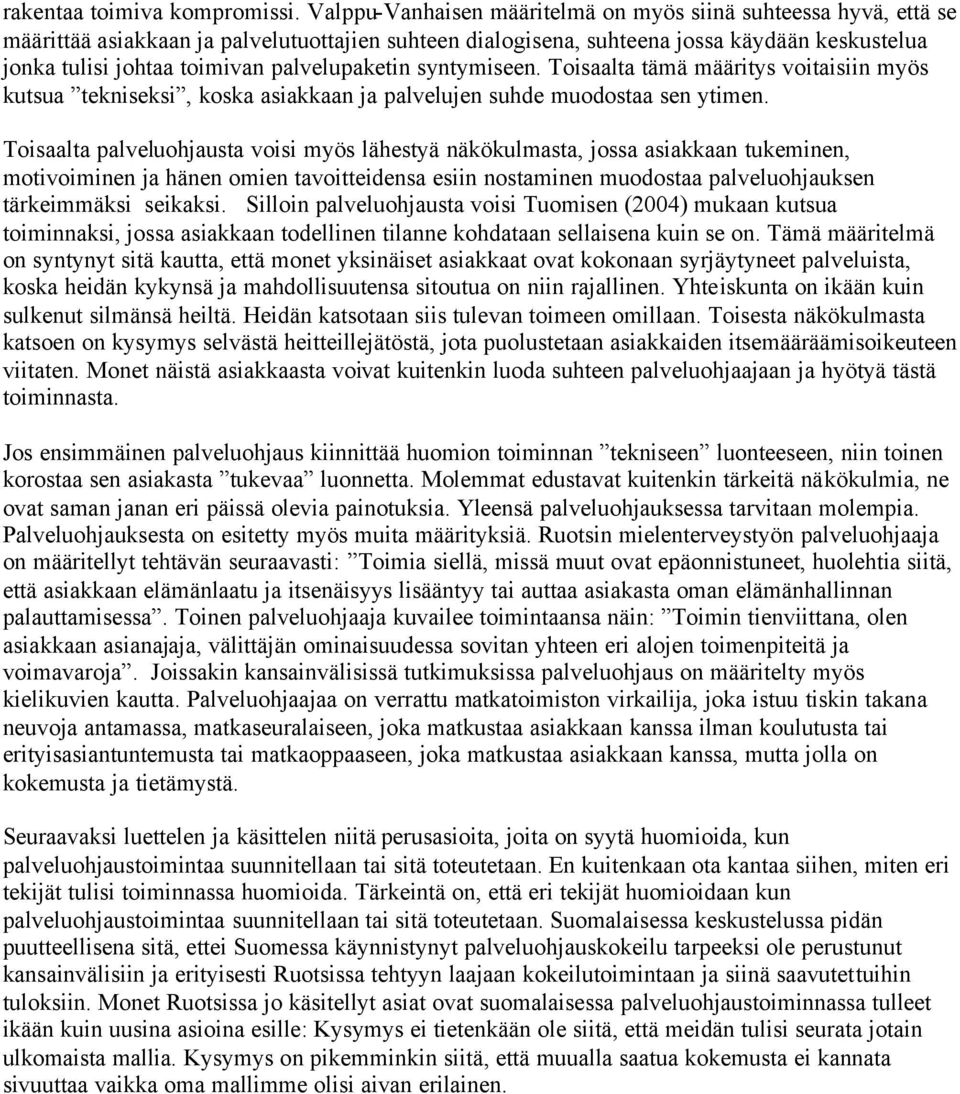 rakentaa toimiva kompromissi. Valppu-Vanhaisen määritelmä on myös siinä suhteessa hyvä, että se määrittää asiakkaan ja palvelutuottajien suhteen dialogisena, suhteena jossa käydään keskustelua jonka tulisi johtaa toimivan palvelupaketin syntymiseen. Toisaalta tämä määritys voitaisiin myös kutsua ”tekniseksi”, koska asiakkaan ja palvelujen suhde muodostaa sen ytimen.

Toisaalta palveluohjausta voisi myös lähestyä näkökulmasta, jossa asiakkaan tukeminen, motivoiminen ja hänen omien tavoitteidensa esiin nostaminen muodostaa palveluohjauksen tärkeimmäksi seikaksi. Silloin palveluohjausta voisi Tuomisen (2004) mukaan kutsua toiminnaksi, jossa asiakkaan todellinen tilanne kohdataan sellaisena kuin se on. Tämä määritelmä on syntynyt sitä kautta, että monet yksinäiset asiakkaat ovat kokonaan syrjäytyneet palveluista, koska heidän kykynsä ja mahdollisuutensa sitoutua on niin rajallinen. Yhteiskunta on ikään kuin sulkenut silmänsä heiltä. Heidän katsotaan siis tulevan toimeen omillaan. Toisesta näkökulmasta katsoen on kysymys selvästä heitteillejätöstä, jota puolustetaan asiakkaiden itsemääräämisoikeuteen viitaten. Monet näistä asiakkaasta voivat kuitenkin luoda suhteen palveluohjaajaan ja hyötyä tästä toiminnasta.

Jos ensimmäinen palveluohjaus kiinnittää huomion toiminnan ”tekniseen” luonteeseen, niin toinen korostaa sen asiakasta ”tukevaa” luonnetta. Molemmat edustavat kuitenkin tärkeitä näkökulmia, ne ovat saman janan eri päissä olevia painotuksia. Yleensä palveluohjauksessa tarvitaan molempia. Palveluohjauksesta on esitetty myös muita määrityksiä. Ruotsin mielenterveystyön palveluohjaaja on määritellyt tehtävän seuraavasti: ”Toimia siellä, missä muut ovat epäonnistuneet, huolehtia siitä, että asiakkaan elämänlaatu ja itsenäisyys lisääntyy tai auttaa asiakasta oman elämänhallinnan palauttamisessa”. Toinen palveluohjaaja kuvailee toimintaansa näin: ”Toimin tienviittana, olen asiakkaan asianajaja, välittäjän ominaisuudessa sovitan yhteen eri alojen toimenpiteitä ja voimavaroja”. Joissakin kansainvälisissä tutkimuksissa palveluohjaus on määritelty myös kielikuvien kautta. Palveluohjaajaa on verrattu matkatoimiston virkailija, joka istuu tiskin takana neuvoja antamassa, matkaseuralaiseen, joka matkustaa asiakkaan kanssa ilman koulutusta tai erityisasiantuntemusta tai matkaoppaaseen, joka matkustaa asiakkaan kanssa, mutta jolla on kokemusta ja tietämystä.

Seuraavaksi luettelen ja käsittelen niitä perusasioita, joita on syytä huomioida, kun palveluohjaustoimintaa suunnitellaan tai sitä toteutetaan. En kuitenkaan ota kantaa siihen, miten eri tekijät tulisi toiminnassa huomioida. Tärkeintä on, että eri tekijät huomioidaan kun palveluohjaustoimintaa suunnitellaan tai sitä toteutetaan. Suomalaisessa keskustelussa pidän puutteellisena sitä, ettei Suomessa käynnistynyt palveluohjauskokeilu tarpeeksi ole perustunut kansainvälisiin ja erityisesti Ruotsissa tehtyyn laajaan kokeilutoimintaan ja siinä saavutettuihin tuloksiin. Monet Ruotsissa jo käsitellyt asiat ovat suomalaisessa palveluohjaustoiminnassa tulleet ikään kuin uusina asioina esille: Kysymys ei tietenkään ole siitä, että meidän tulisi seurata jotain ulkomaista mallia. Kysymys on pikemminkin siitä, että muualla saatua kokemusta ei kannata sivuuttaa vaikka oma mallimme olisi aivan erilainen.